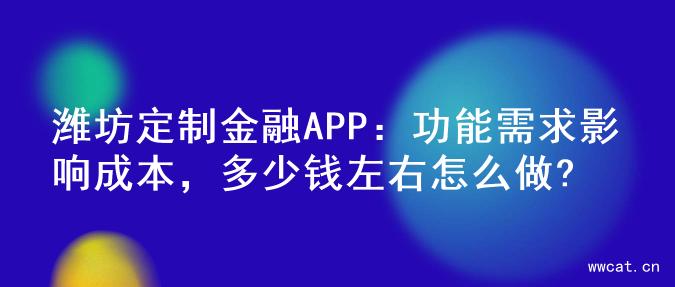 潍坊定制金融APP：功能需求影响成本，多少钱左右怎么做?

wwcat.cn